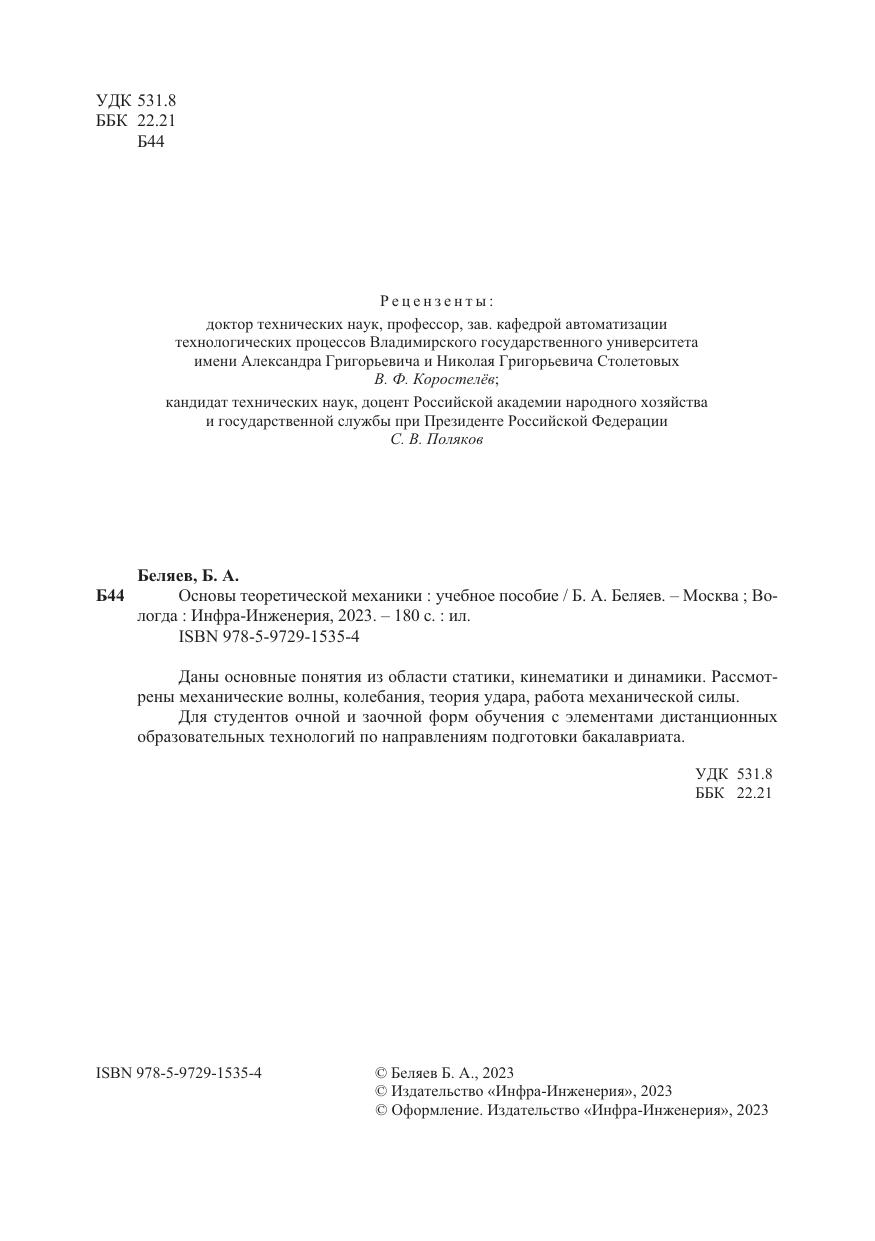 УДК 531.8
ББК 22.21
Б44

Рецензенты:
доктор технических наук, профессор, зав. кафедрой автоматизации технологических процессов Владимирского государственного университета имени Александра Григорьевича и Николая Григорьевича Столетовых
В. Ф. Коростелёв;
кандидат технических наук, доцент Российской академии народного хозяйства и государственной службы при Президенте Российской Федерации
С. В. Поляков

Беляев, Б. А.
Б44 Основы теоретической механики : учебное пособие / Б. А. Беляев. – Москва ; Вологда : Инфра-Инженерия, 2023. – 180 с. : ил.
ISBN 978-5-9729-1535-4

Даны основные понятия из области статики, кинематики и динамики. Рассмотрены механические волны, колебания, теория удара, работа механической силы.
Для студентов очной и заочной форм обучения с элементами дистанционных образовательных технологий по направлениям подготовки бакалавриата.

УДК 531.8
ББК 22.21

ISBN 978-5-9729-1535-4

© Беляев Б. А., 2023
© Издательство «Инфра-Инженерия», 2023
© Оформление. Издательство «Инфра-Инженерия», 2023